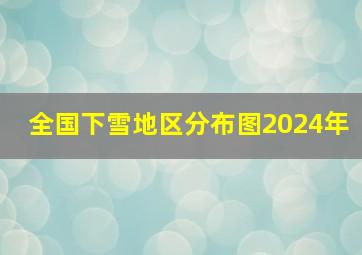 全国下雪地区分布图2024年